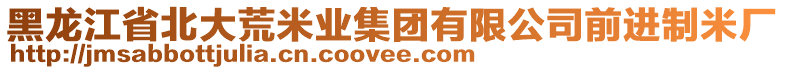 黑龙江省北大荒米业集团有限公司前进制米厂
http://jmsabbottjulia.cn.coovee.com